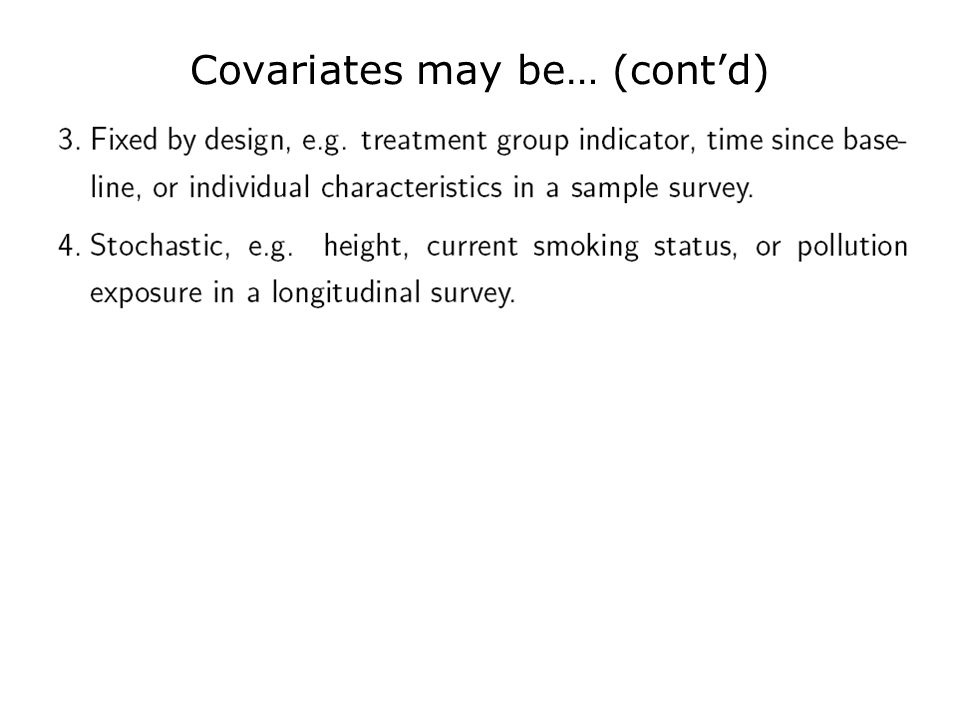 Covariates may be… (cont'd)

3. Fixed by design, e.g. treatment group indicator, time since baseline, or individual characteristics in a sample survey.

4. Stochastic, e.g. height, current smoking status, or pollution exposure in a longitudinal survey.